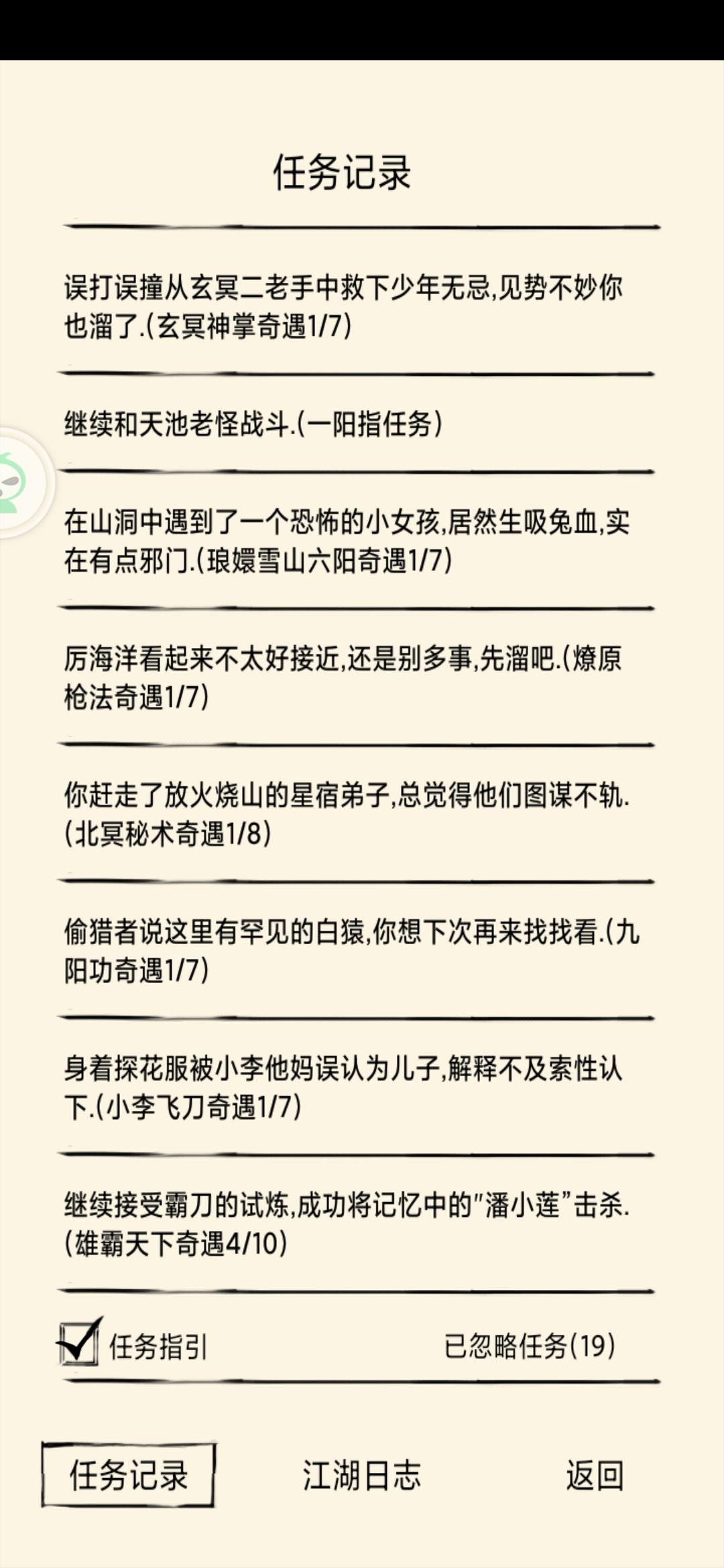 任务记录

误打误撞从玄冥二老手中救下少年无忌,见势不妙你也溜了.(玄冥神掌奇遇1/7)

继续和天池老怪战斗.(一阳指任务)

在山洞中遇到了一个恐怖的小女孩,居然生吸兔血,实在有点邪门.(琅嬛雪山六阳奇遇1/7)

厉海洋看起来不太好接近,还是别多事,先溜吧.(燎原枪法奇遇1/7)

你赶走了放火烧山的星宿弟子,总觉得他们图谋不轨.(北冥秘术奇遇1/8)

偷猎者说这里有罕见的白猿,你想下次再来找找看.(九阳功奇遇1/7)

身着探花服被小李他妈误认为儿子,解释不及索性认下.(小李飞刀奇遇1/7)

继续接受霸刀的试炼,成功将记忆中的"潘小莲"击杀.(雄霸天下奇遇4/10)

任务指引

已忽略任务(19)

任务记录

江湖日志

返回